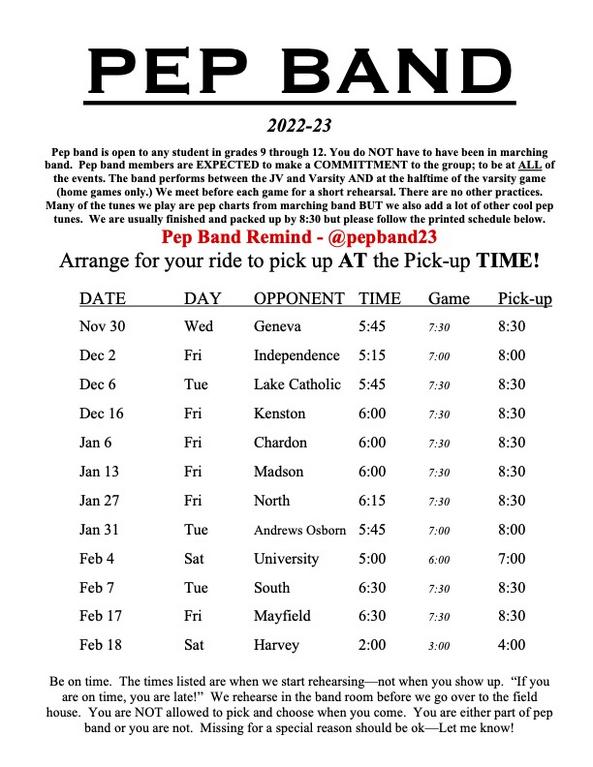 PEP BAND

2022-23

Pep band is open to any student in grades 9 through 12. You do NOT have to have been in marching band. Pep band members are EXPECTED to make a COMMITTMENT to the group; to be at ALL of the events. The band performs between the JV and Varsity AND at the halftime of the varsity game (home games only.) We meet before each game for a short rehearsal. There are no other practices. Many of the tunes we play are pep charts from marching band BUT we also add a lot of other cool pep tunes. We are usually finished and packed up by 8:30 but please follow the printed schedule below.

Pep Band Remind - @pepband23

Arrange for your ride to pick up AT the Pick-up TIME!

| DATE | DAY | OPPONENT | TIME | Game | Pick-up |
|---|---|---|---|---|---|
| Nov 30 | Wed | Geneva | 5:45 | 7:30 | 8:30 |
| Dec 2 | Fri | Independence | 5:15 | 7:00 | 8:00 |
| Dec 6 | Tue | Lake Catholic | 5:45 | 7:30 | 8:30 |
| Dec 16 | Fri | Kenston | 6:00 | 7:30 | 8:30 |
| Jan 6 | Fri | Chardon | 6:00 | 7:30 | 8:30 |
| Jan 13 | Fri | Madson | 6:00 | 7:30 | 8:30 |
| Jan 27 | Fri | North | 6:15 | 7:30 | 8:30 |
| Jan 31 | Tue | Andrews Osborn | 5:45 | 7:00 | 8:00 |
| Feb 4 | Sat | University | 5:00 | 6:00 | 7:00 |
| Feb 7 | Tue | South | 6:30 | 7:30 | 8:30 |
| Feb 17 | Fri | Mayfield | 6:30 | 7:30 | 8:30 |
| Feb 18 | Sat | Harvey | 2:00 | 3:00 | 4:00 |

Be on time. The times listed are when we start rehearsing—not when you show up. "If you are on time, you are late!" We rehearse in the band room before we go over to the field house. You are NOT allowed to pick and choose when you come. You are either part of pep band or you are not. Missing for a special reason should be ok—Let me know!